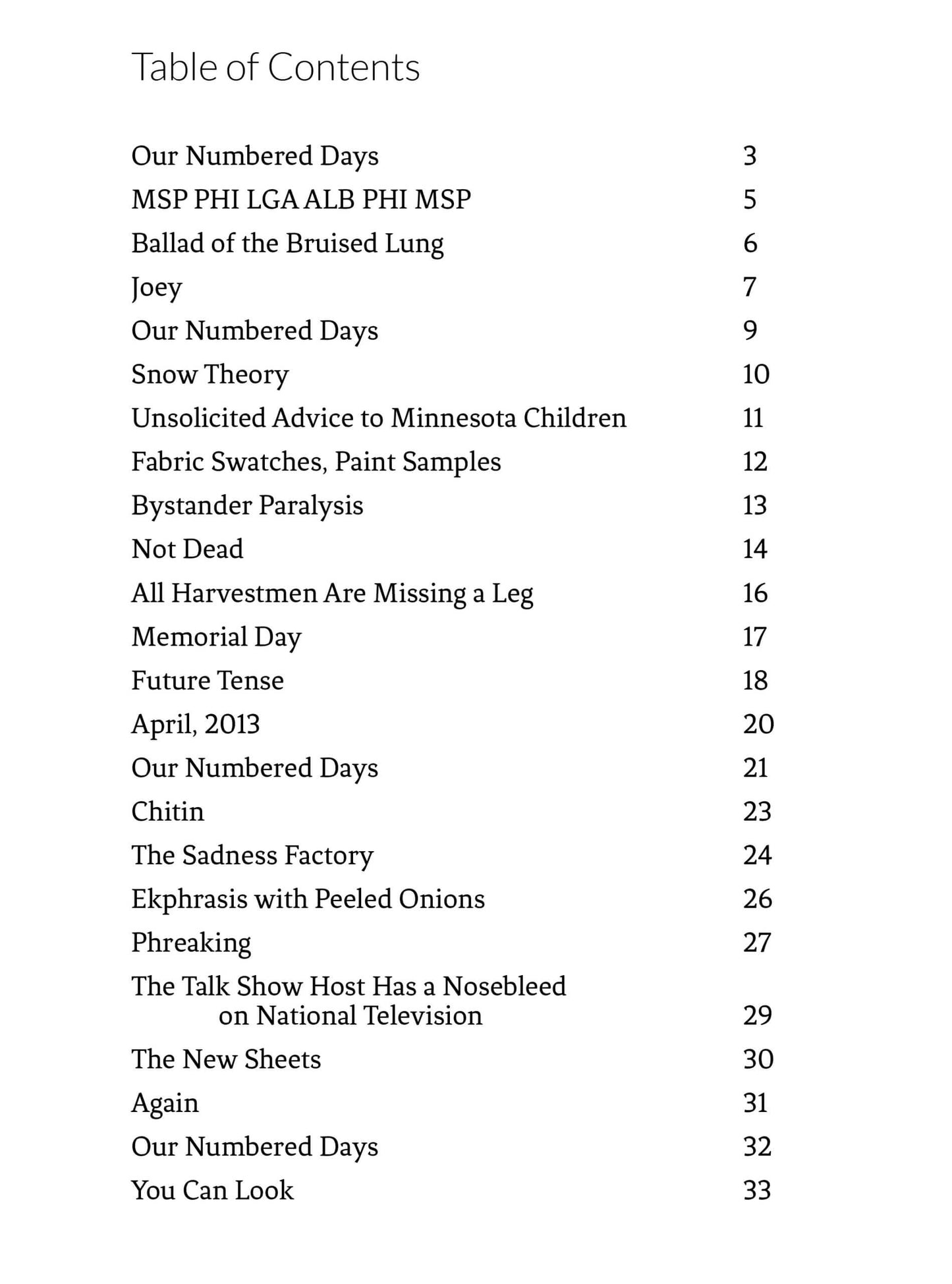 Table of Contents

Our Numbered Days 3
MSP PHI LGA ALB PHI MSP 5
Ballad of the Bruised Lung 6
Joey 7
Our Numbered Days 9
Snow Theory 10
Unsolicited Advice to Minnesota Children 11
Fabric Swatches, Paint Samples 12
Bystander Paralysis 13
Not Dead 14
All Harvestmen Are Missing a Leg 16
Memorial Day 17
Future Tense 18
April, 2013 20
Our Numbered Days 21
Chitin 23
The Sadness Factory 24
Ekphrasis with Peeled Onions 26
Phreaking 27
The Talk Show Host Has a Nosebleed on National Television 29
The New Sheets 30
Again 31
Our Numbered Days 32
You Can Look 33